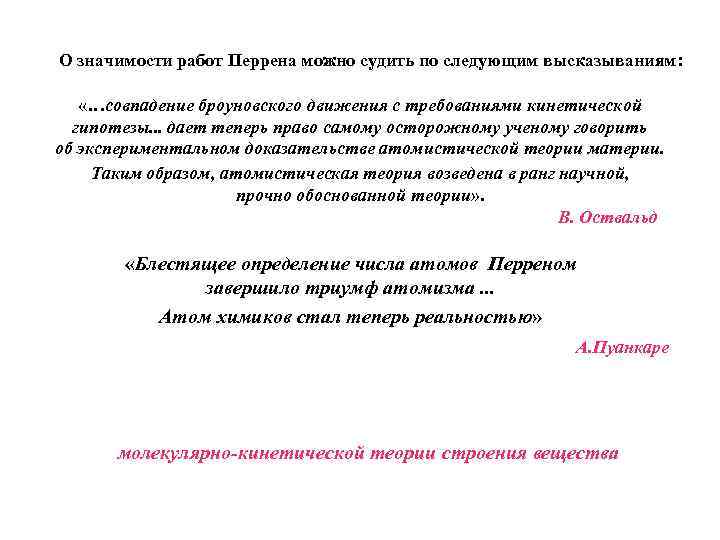 О значимости работ Перрена можно судить по следующим высказываниям:

«...совпадение броуновского движения с требованиями кинетической гипотезы... дает теперь право самому осторожному ученому говорить об экспериментальном доказательстве атомистической теории материи. Таким образом, атомистическая теория возведена в ранг научной, прочно обоснованной теории».

В. Оствальд

«Блестящее определение числа атомов Перреном завершило триумф атомизма ... Атом химиков стал теперь реальностью»

А.Пуанкаре

молекулярно-кинетической теории строения вещества